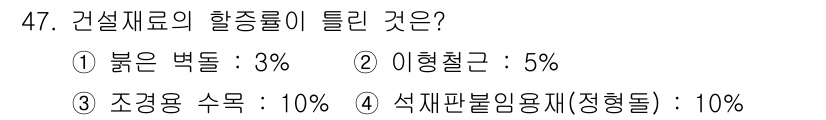 47. 건설재료의 할증률이 틀린 것은?

① 붉은 벽돌 : 3% ② 이형철근 : 5%

③ 조경용 수목 : 10% ④ 석재판붙임용재(정형돌) : 10%